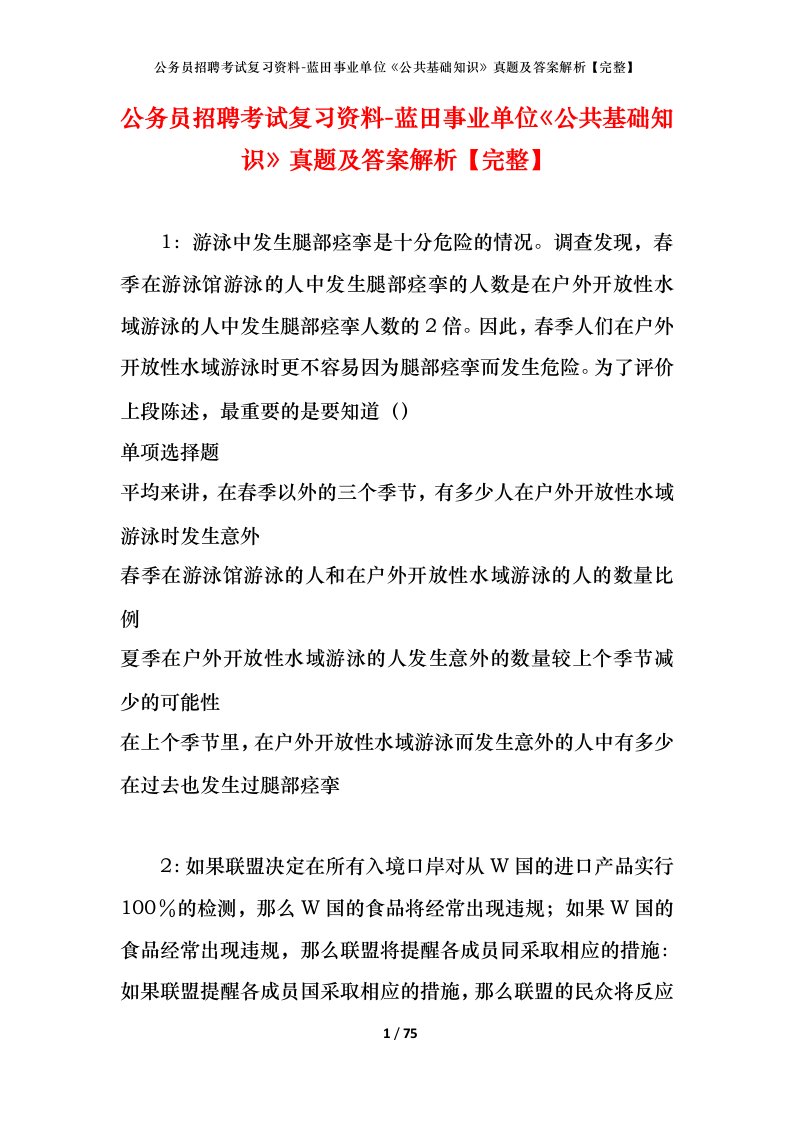 公务员招聘考试复习资料-蓝田事业单位《公共基础知识》真题及答案解析【完整】

公务员招聘考试复习资料-蓝田事业单位《公共基础知识》真题及答案解析【完整】

1：游泳中发生腿部痉挛是十分危险的情况。调查发现，春季在游泳馆游泳的人中发生腿部痉挛的人数是在户外开放性水域游泳的人中发生腿部痉挛人数的2倍。因此，春季人们在户外开放性水域游泳时更不容易因为腿部痉挛而发生危险。为了评价上段陈述，最重要的是要知道（）

单项选择题

平均来讲，在春季以外的三个季节，有多少人在户外开放性水域游泳时发生意外

春季在游泳馆游泳的人和在户外开放性水域游泳的人的数量比例

夏季在户外开放性水域游泳的人发生意外的数量较上个季节减少的可能性

在上个季节里，在户外开放性水域游泳而发生意外的人中有多少在过去也发生过腿部痉挛

2：如果联盟决定在所有入境口岸对从W国的进口产品实行100％的检测，那么W国的食品将经常出现违规；如果W国的食品经常出现违规，那么联盟将提醒各成员同采取相应的措施：如果联盟提醒各成员国采取相应的措施，那么联盟的民众将反应

1 / 75